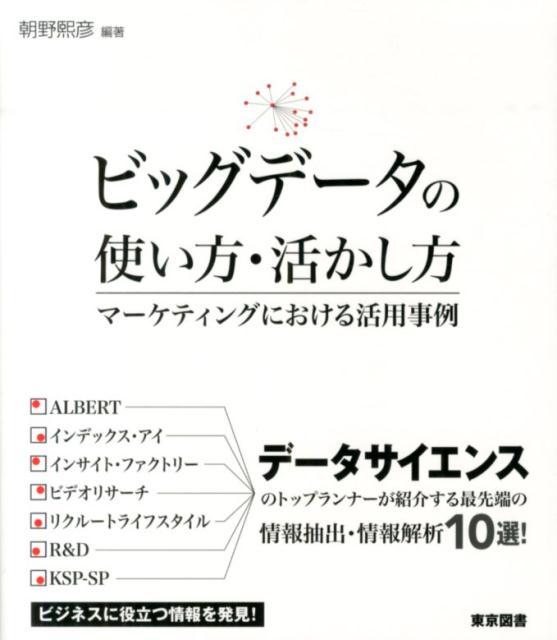 朝野熙彦 編著

ビッグデータの
使い方・活かし方

マーケティングにおける活用事例

ALBERT
インデックス・アイ
インサイト・ファクトリー
ビデオリサーチ
リクルートライフスタイル
R&D
KSP-SP

データサイエンス
のトップランナーが紹介する最先端の
情報抽出・情報解析10選!

ビジネスに役立つ情報を発見!

東京図書